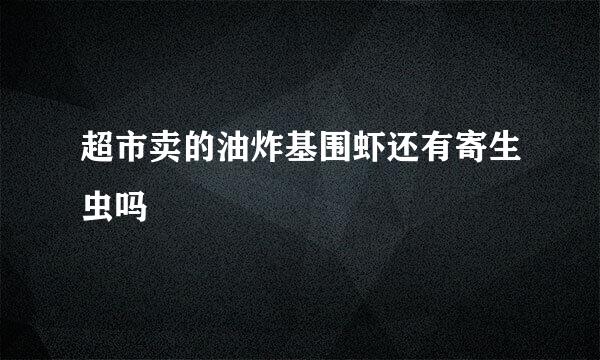 超市卖的油炸基围虾还有寄生虫吗